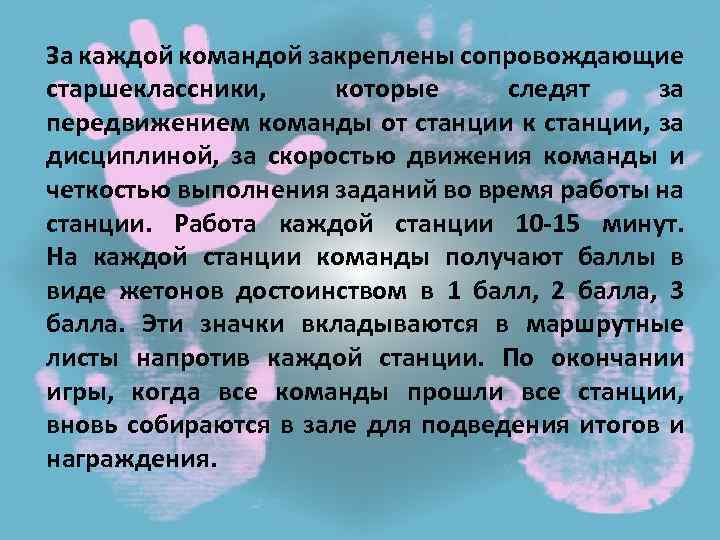 За каждой командой закреплены сопровождающие старшеклассники, которые следят за передвижением команды от станции к станции, за дисциплиной, за скоростью движения команды и четкостью выполнения заданий во время работы на станции. Работа каждой станции 10-15 минут. На каждой станции команды получают баллы в виде жетонов достоинством в 1 балл, 2 балла, 3 балла. Эти значки вкладываются в маршрутные листы напротив каждой станции. По окончании игры, когда все команды прошли все станции, вновь собираются в зале для подведения итогов и награждения.